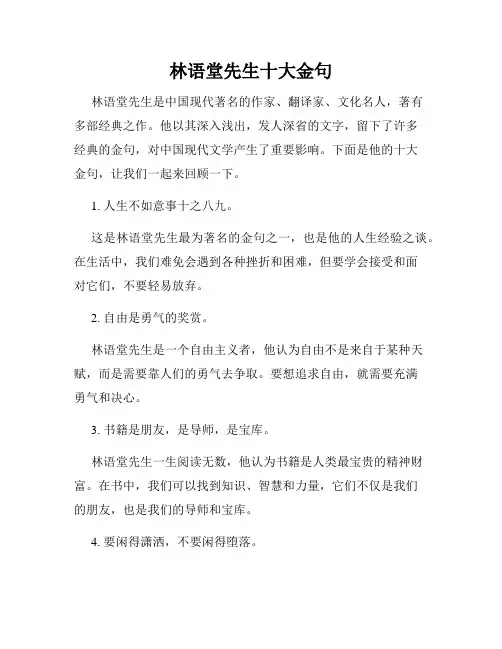 林语堂先生十大金句

林语堂先生是中国现代著名的作家、翻译家、文化名人，著有多部经典之作。他以其深入浅出，发人深省的文字，留下了许多经典的金句，对中国现代文学产生了重要影响。下面是他的十大金句，让我们一起来回顾一下。

1. 人生不如意事十之八九。

这是林语堂先生最为著名的金句之一，也是他的人生经验之谈。在生活中，我们难免会遇到各种挫折和困难，但要学会接受和面对它们，不要轻易放弃。

2. 自由是勇气的奖赏。

林语堂先生是一个自由主义者，他认为自由不是来自于某种天赋，而是需要靠人们的勇气去争取。要想追求自由，就需要充满勇气和决心。

3. 书籍是朋友，是导师，是宝库。

林语堂先生一生阅读无数，他认为书籍是人类最宝贵的精神财富。在书中，我们可以找到知识、智慧和力量，它们不仅是我们的朋友，也是我们的导师和宝库。

4. 要闲得潇洒，不要闲得堕落。